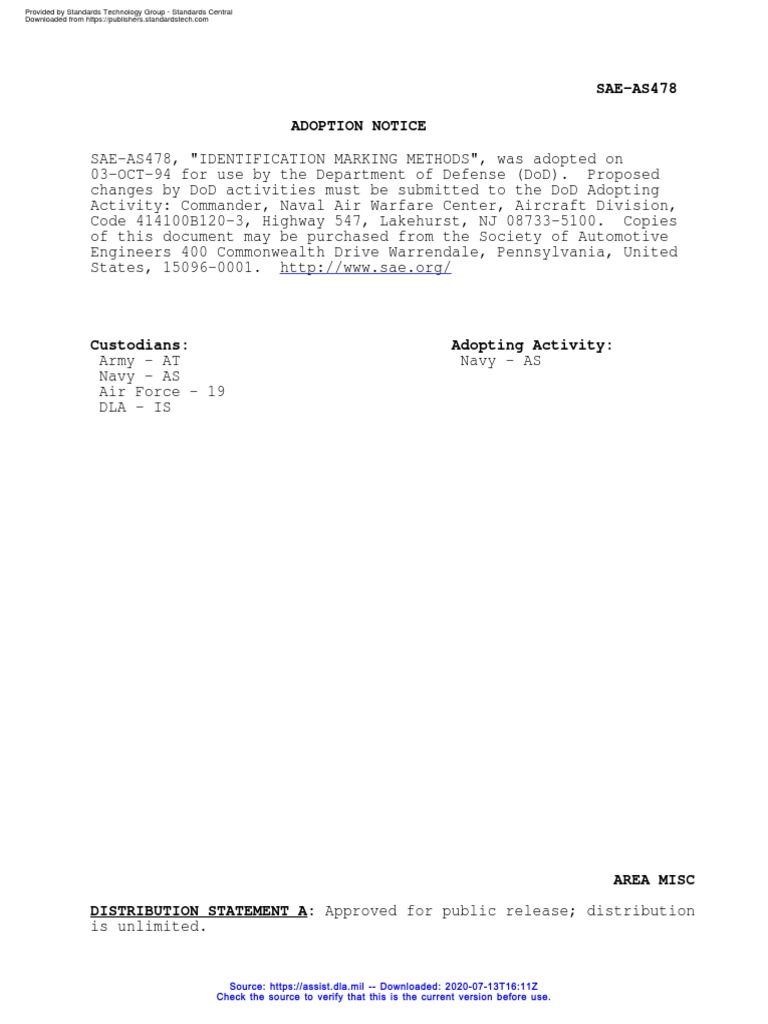 Provided by Standards Technology Group - Standards Central
Downloaded from https://publishers.standardstech.com

SAE-AS478

ADOPTION NOTICE

SAE-AS478, "IDENTIFICATION MARKING METHODS", was adopted on 03-OCT-94 for use by the Department of Defense (DoD). Proposed changes by DoD activities must be submitted to the DoD Adopting Activity: Commander, Naval Air Warfare Center, Aircraft Division, Code 414100B120-3, Highway 547, Lakehurst, NJ 08733-5100. Copies of this document may be purchased from the Society of Automotive Engineers 400 Commonwealth Drive Warrendale, Pennsylvania, United States, 15096-0001. http://www.sae.org/

Custodians:
Army - AT
Navy - AS
Air Force - 19
DLA - IS

Adopting Activity:
Navy - AS

AREA MISC

DISTRIBUTION STATEMENT A: Approved for public release; distribution is unlimited.

Source: https://assist.dla.mil -- Downloaded: 2020-07-13T16:11Z
Check the source to verify that this is the current version before use.